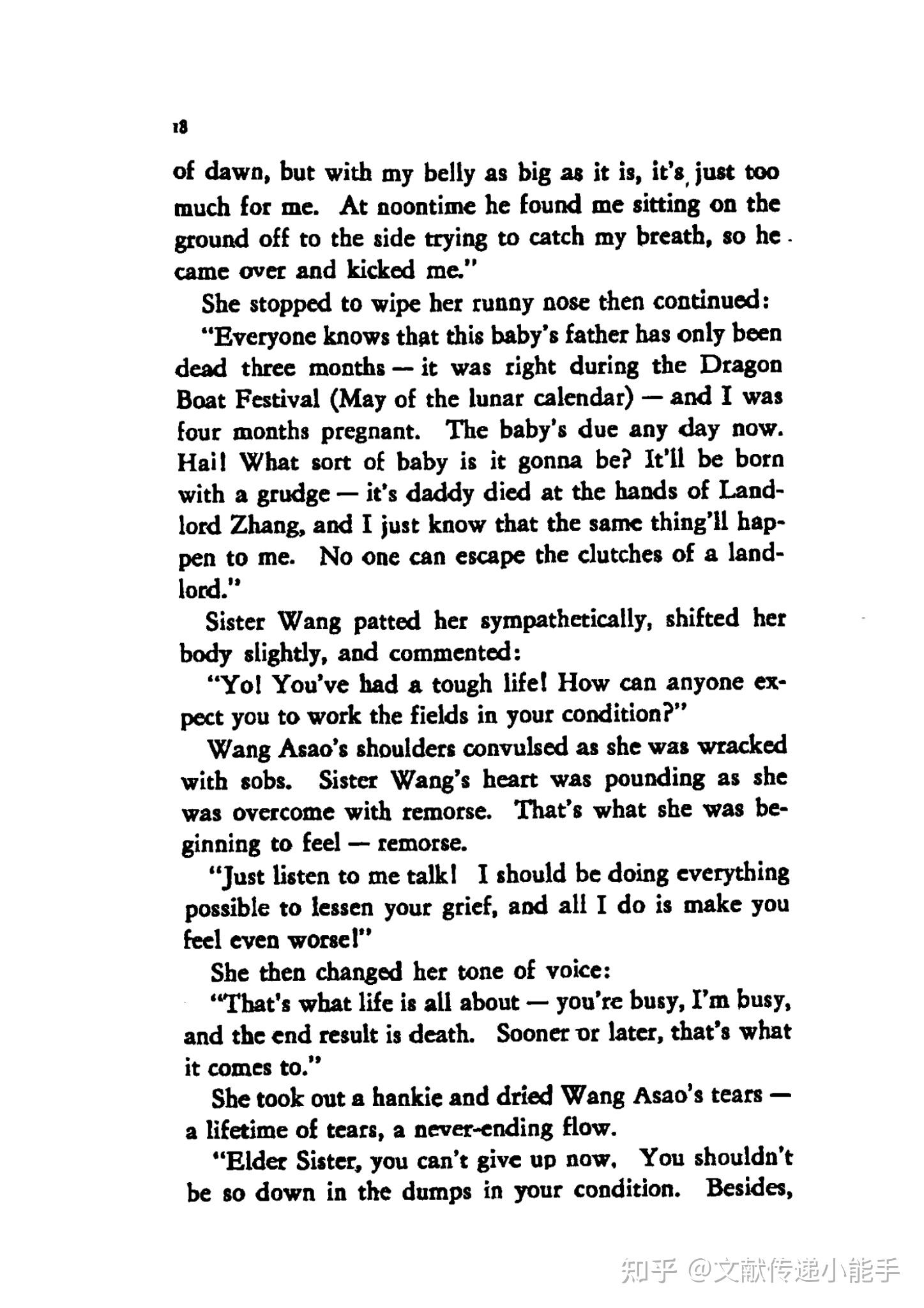 18

of dawn, but with my belly as big as it is, it's just too much for me. At noontime he found me sitting on the ground off to the side trying to catch my breath, so he came over and kicked me."

She stopped to wipe her runny nose then continued:

"Everyone knows that this baby's father has only been dead three months — it was right during the Dragon Boat Festival (May of the lunar calendar) — and I was four months pregnant. The baby's due any day now. Hai! What sort of baby is it gonna be? It'll be born with a grudge — it's daddy died at the hands of Landlord Zhang, and I just know that the same thing'll happen to me. No one can escape the clutches of a landlord."

Sister Wang patted her sympathetically, shifted her body slightly, and commented:

"Yo! You've had a tough life! How can anyone expect you to work the fields in your condition?"

Wang Asao's shoulders convulsed as she was wracked with sobs. Sister Wang's heart was pounding as she was overcome with remorse. That's what she was beginning to feel — remorse.

"Just listen to me talk! I should be doing everything possible to lessen your grief, and all I do is make you feel even worse!"

She then changed her tone of voice:

"That's what life is all about — you're busy, I'm busy, and the end result is death. Sooner or later, that's what it comes to."

She took out a hankie and dried Wang Asao's tears — a lifetime of tears, a never-ending flow.

"Elder Sister, you can't give up now. You shouldn't be so down in the dumps in your condition. Besides,

知乎 @文献传递小能手